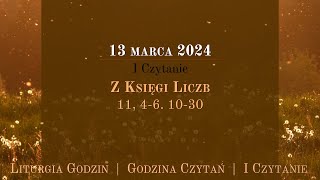 13 marca 2024

I Czytanie

Z Księgi Liczb

11, 4-6. 10-30

Liturgia Godzin | Godzina Czytań | I Czytanie